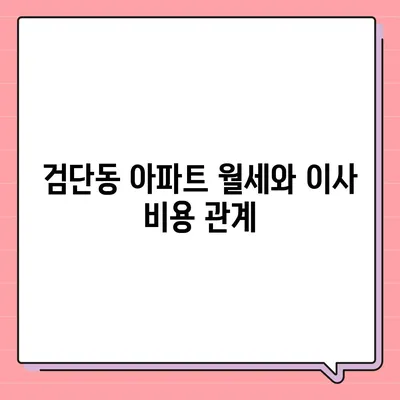 검단동 아파트 월세와 이사 비용 관계